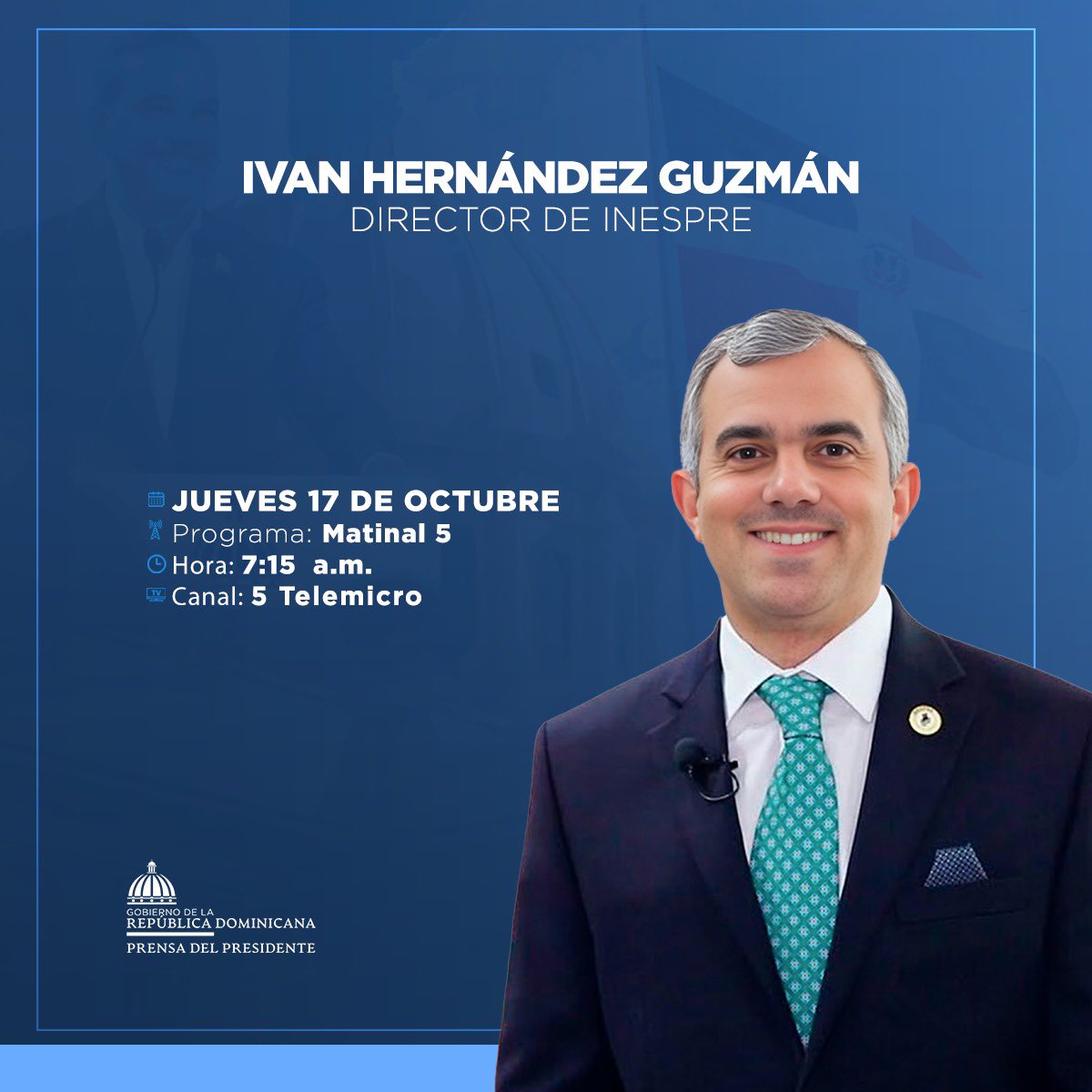 IVAN HERNÁNDEZ GUZMÁN
DIRECTOR DE INESPRE

JUEVES 17 DE OCTUBRE
Programa: Matinal 5
Hora: 7:15 a.m.
Canal: 5 Telemicro

GOBIERNO DE LA
REPÚBLICA DOMINICANA
PRENSA DEL PRESIDENTE